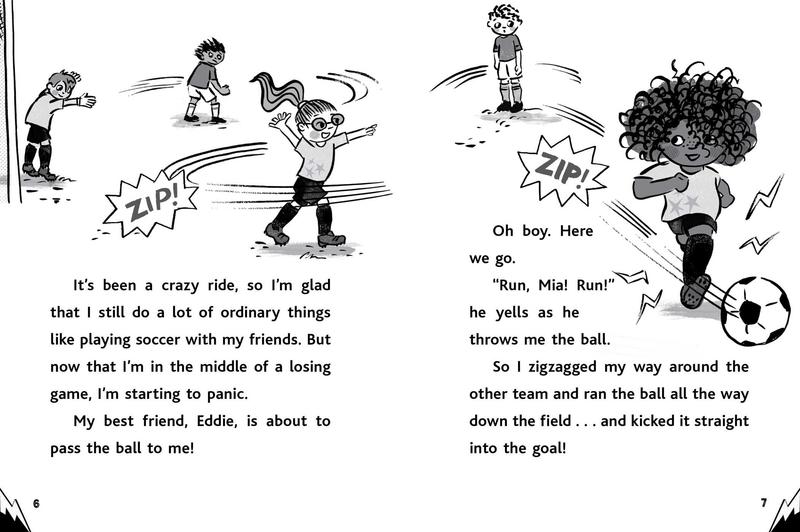 ZIP!

It's been a crazy ride, so I'm glad that I still do a lot of ordinary things like playing soccer with my friends. But now that I'm in the middle of a losing game, I'm starting to panic.

My best friend, Eddie, is about to pass the ball to me!

6

ZIP!

Oh boy. Here we go.

"Run, Mia! Run!" he yells as he throws me the ball.

So I zigzagged my way around the other team and ran the ball all the way down the field . . . and kicked it straight into the goal!

7